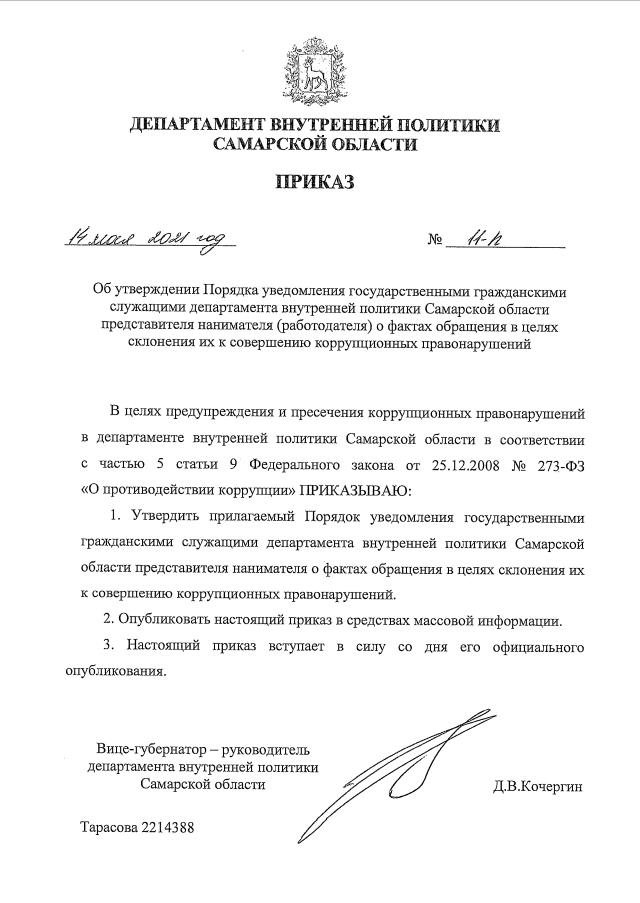 ДЕПАРТАМЕНТ ВНУТРЕННЕЙ ПОЛИТИКИ
САМАРСКОЙ ОБЛАСТИ

ПРИКАЗ

14 мая 2021 год № 11-п

Об утверждении Порядка уведомления государственными гражданскими служащими департамента внутренней политики Самарской области представителя нанимателя (работодателя) о фактах обращения в целях склонения их к совершению коррупционных правонарушений

В целях предупреждения и пресечения коррупционных правонарушений в департаменте внутренней политики Самарской области в соответствии с частью 5 статьи 9 Федерального закона от 25.12.2008 № 273-ФЗ «О противодействии коррупции» ПРИКАЗЫВАЮ:

1. Утвердить прилагаемый Порядок уведомления государственными гражданскими служащими департамента внутренней политики Самарской области представителя нанимателя о фактах обращения в целях склонения их к совершению коррупционных правонарушений.

2. Опубликовать настоящий приказ в средствах массовой информации.

3. Настоящий приказ вступает в силу со дня его официального опубликования.

Вице-губернатор – руководитель департамента внутренней политики Самарской области

Д.В.Кочергин

Тарасова 2214388